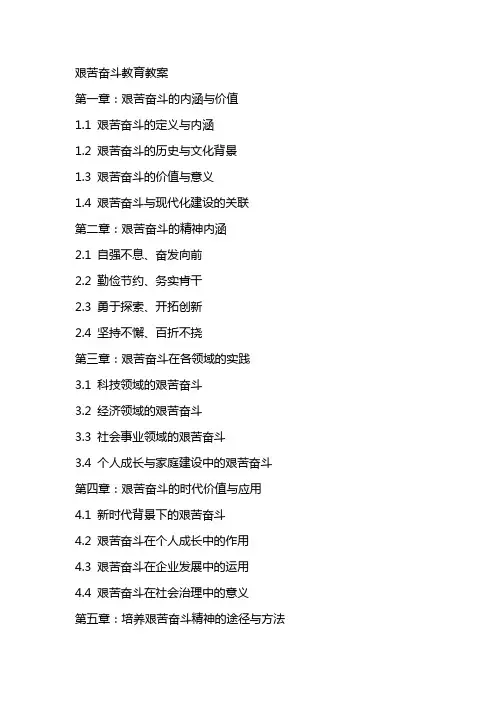 艰苦奋斗教育教案

第一章：艰苦奋斗的内涵与价值

1.1 艰苦奋斗的定义与内涵

1.2 艰苦奋斗的历史与文化背景

1.3 艰苦奋斗的价值与意义

1.4 艰苦奋斗与现代化建设的关联

第二章：艰苦奋斗的精神内涵

2.1 自强不息、奋发向前

2.2 勤俭节约、务实肯干

2.3 勇于探索、开拓创新

2.4 坚持不懈、百折不挠

第三章：艰苦奋斗在各领域的实践

3.1 科技领域的艰苦奋斗

3.2 经济领域的艰苦奋斗

3.3 社会事业领域的艰苦奋斗

3.4 个人成长与家庭建设中的艰苦奋斗

第四章：艰苦奋斗的时代价值与应用

4.1 新时代背景下的艰苦奋斗

4.2 艰苦奋斗在个人成长中的作用

4.3 艰苦奋斗在企业发展中的运用

4.4 艰苦奋斗在社会治理中的意义

第五章：培养艰苦奋斗精神的途径与方法